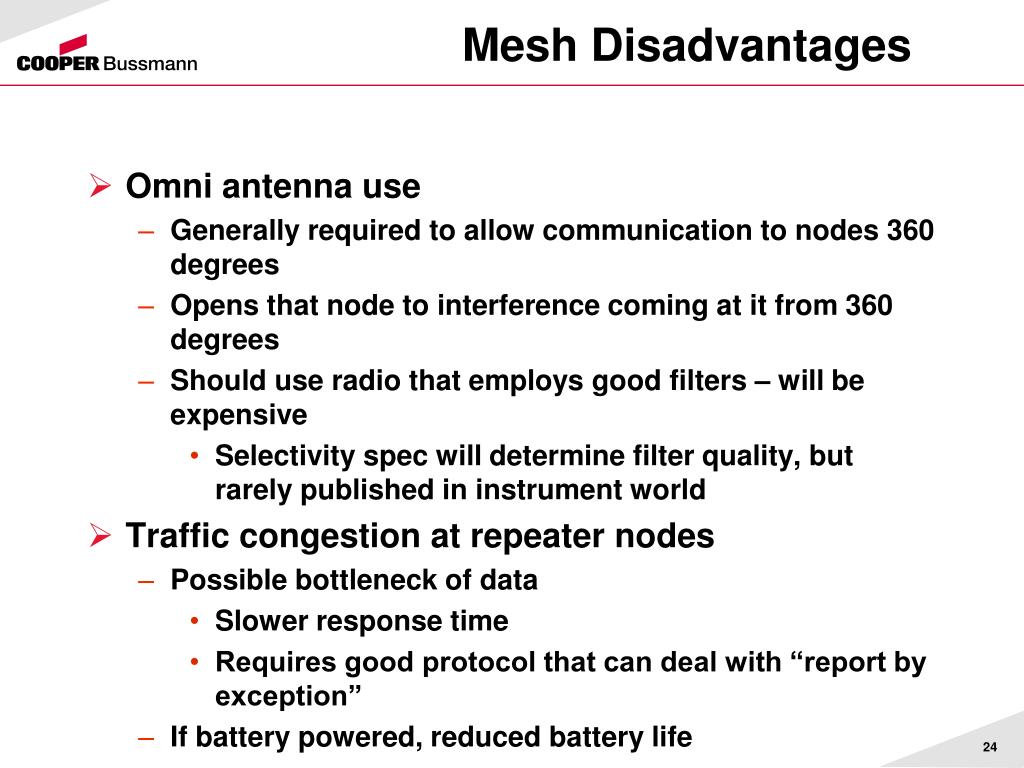 COOPER Bussmann

Mesh Disadvantages

➢ Omni antenna use
– Generally required to allow communication to nodes 360 degrees
– Opens that node to interference coming at it from 360 degrees
– Should use radio that employs good filters – will be expensive
• Selectivity spec will determine filter quality, but rarely published in instrument world

➢ Traffic congestion at repeater nodes
– Possible bottleneck of data
• Slower response time
• Requires good protocol that can deal with “report by exception”
– If battery powered, reduced battery life

24